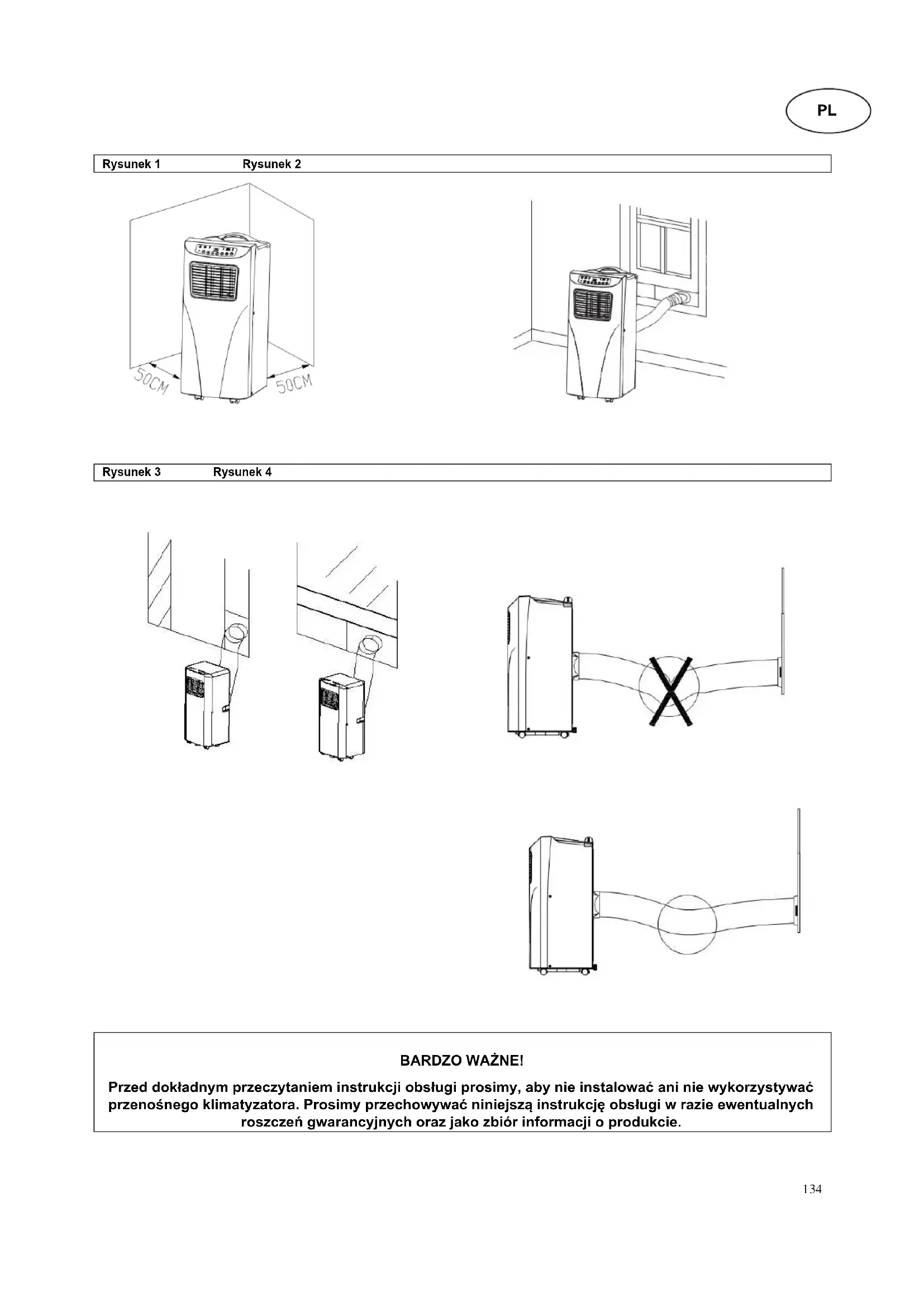 PL

Rysunek 1 Rysunek 2

50CM 50CM

Rysunek 3 Rysunek 4

BARDZO WAŻNE!

Przed dokładnym przeczytaniem instrukcji obsługi prosimy, aby nie instalować ani nie wykorzystywać przenośnego klimatyzatora. Prosimy przechowywać niniejszą instrukcję obsługi w razie ewentualnych roszczeń gwarancyjnych oraz jako zbiór informacji o produkcie.

134